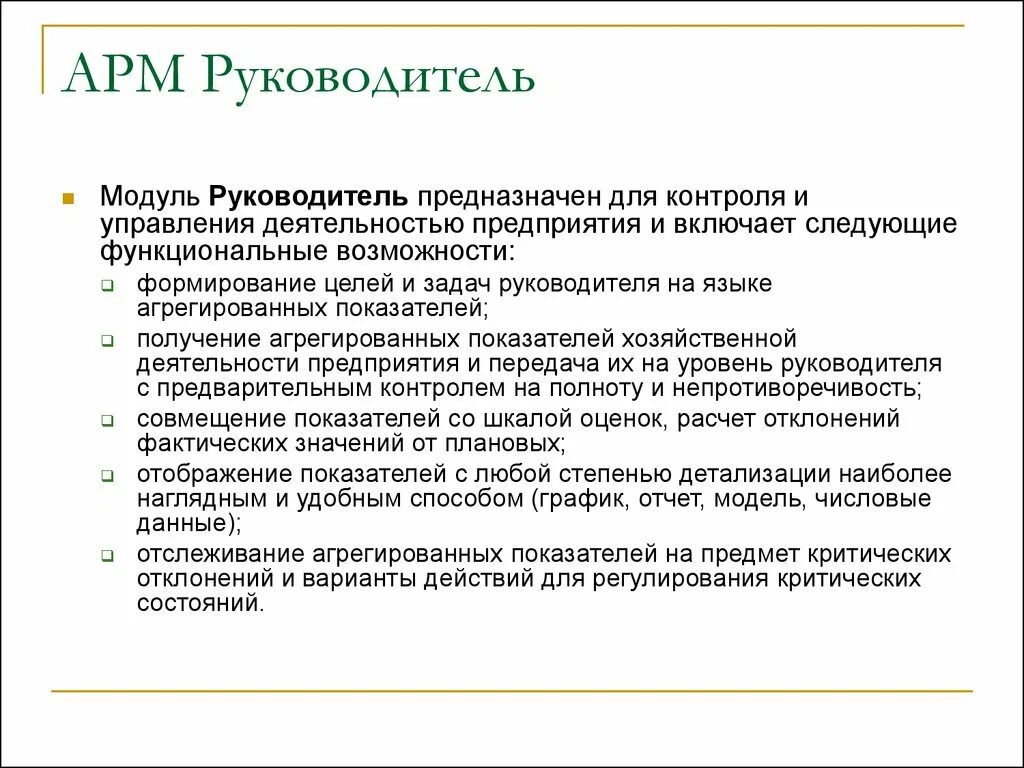 АРМ Руководитель

Модуль Руководитель предназначен для контроля и управления деятельностью предприятия и включает следующие функциональные возможности:

формирование целей и задач руководителя на языке агрегированных показателей;

получение агрегированных показателей хозяйственной деятельности предприятия и передача их на уровень руководителя с предварительным контролем на полноту и непротиворечивость;

совмещение показателей со шкалой оценок, расчет отклонений фактических значений от плановых;

отображение показателей с любой степенью детализации наиболее наглядным и удобным способом (график, отчет, модель, числовые данные);

отслеживание агрегированных показателей на предмет критических отклонений и варианты действий для регулирования критических состояний.